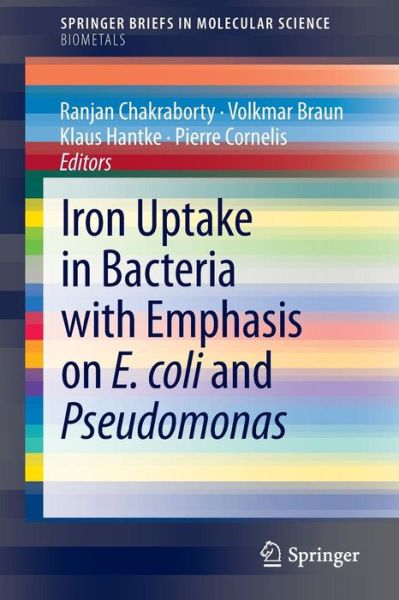 SPRINGER BRIEFS IN MOLECULAR SCIENCE
BIOMETALS

Ranjan Chakraborty · Volkmar Braun
Klaus Hantke · Pierre Cornelis
Editors

Iron Uptake in Bacteria with Emphasis on E. coli and Pseudomonas

Springer